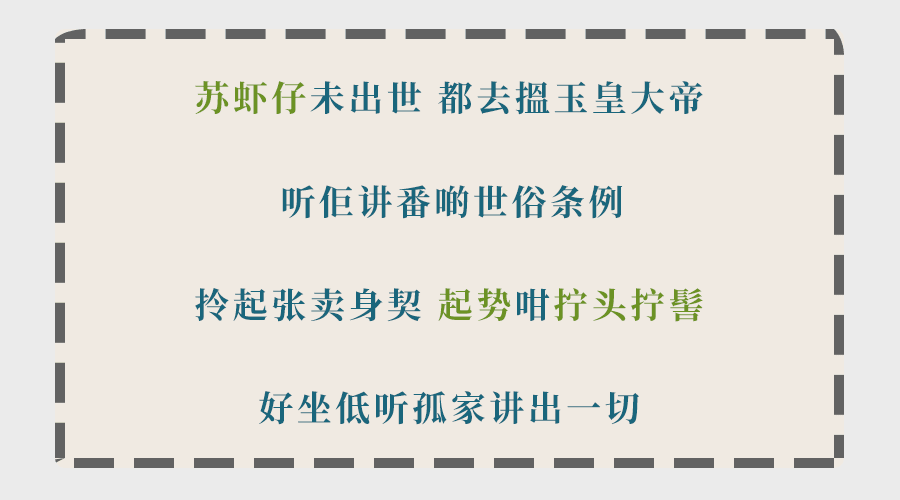 苏虾仔未出世 都去揾玉皇大帝

听佢讲番啲世俗条例

拎起张卖身契 起势咁拧头拧髻

好坐低听孤家讲出一切